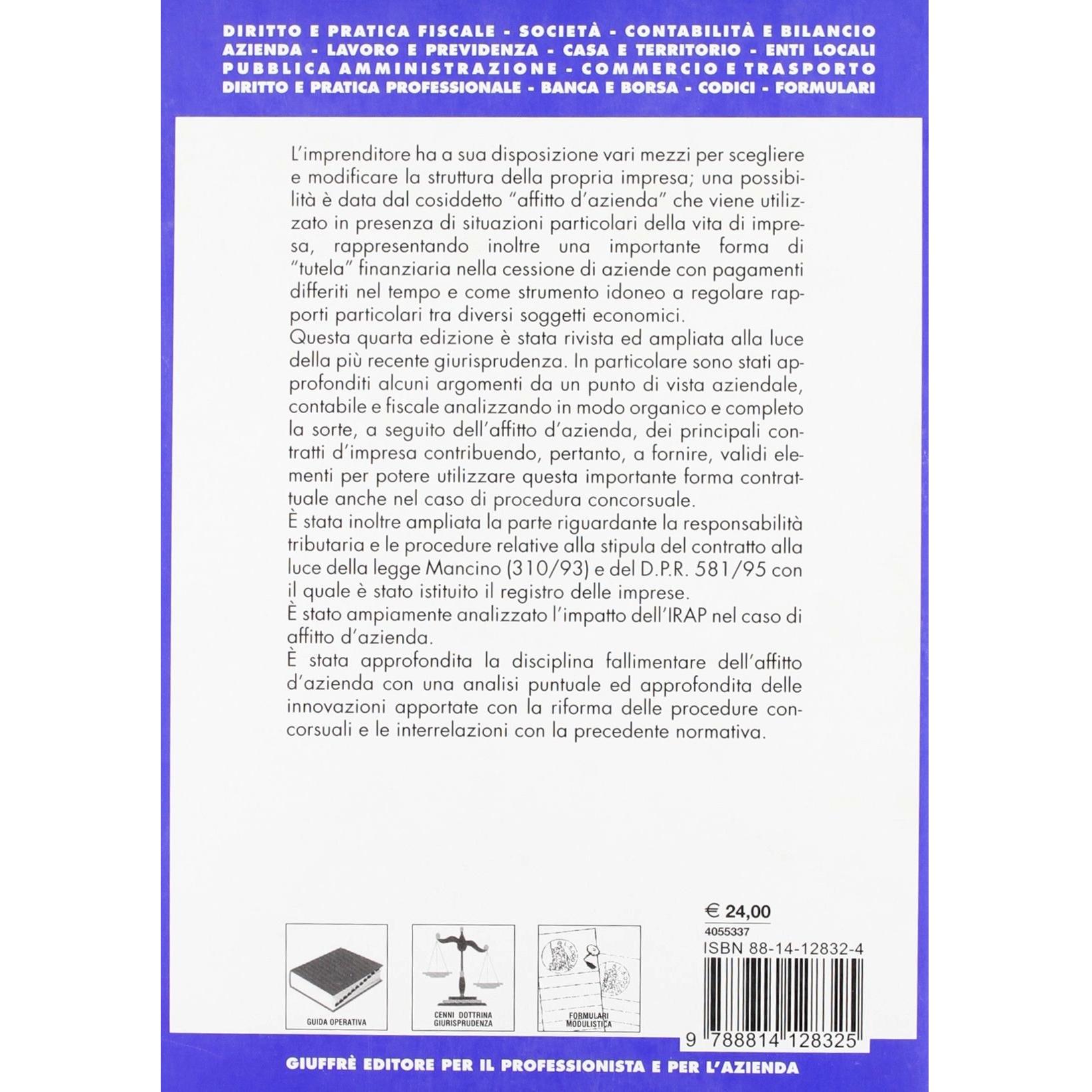 DIRITTO E PRATICA FISCALE - SOCIETÀ - CONTABILITÀ E BILANCIO
AZIENDA - LAVORO E PREVIDENZA - CASA E TERRITORIO - ENTI LOCALI
PUBBLICA AMMINISTRAZIONE - COMMERCIO E TRASPORTO
DIRITTO E PRATICA PROFESSIONALE - BANCA E BORSA - CODICI - FORMULARI

L'imprenditore ha a sua disposizione vari mezzi per scegliere e modificare la struttura della propria impresa; una possibilità è data dal cosiddetto "affitto d'azienda" che viene utilizzato in presenza di situazioni particolari della vita di impresa, rappresentando inoltre una importante forma di "tutela" finanziaria nella cessione di aziende con pagamenti differiti nel tempo e come strumento idoneo a regolare rapporti particolari tra diversi soggetti economici.
Questa quarta edizione è stata rivista ed ampliata alla luce della più recente giurisprudenza. In particolare sono stati approfonditi alcuni argomenti da un punto di vista aziendale, contabile e fiscale analizzando in modo organico e completo la sorte, a seguito dell'affitto d'azienda, dei principali contratti d'impresa contribuendo, pertanto, a fornire, validi elementi per potere utilizzare questa importante forma contrattuale anche nel caso di procedura concorsuale.
È stata inoltre ampliata la parte riguardante la responsabilità tributaria e le procedure relative alla stipula del contratto alla luce della legge Mancino (310/93) e del D.P.R. 581/95 con il quale è stato istituito il registro delle imprese.
È stato ampiamente analizzato l'impatto dell'IRAP nel caso di affitto d'azienda.
È stata approfondita la disciplina fallimentare dell'affitto d'azienda con una analisi puntuale ed approfondita delle innovazioni apportate con la riforma delle procedure concorsuali e le interrelazioni con la precedente normativa.

GUIDA OPERATIVA
CENNI DOTTRINA GIURISPRUDENZA
FORMULARI MODULISTICA

€ 24,00
4055337
ISBN 88-14-12832-4
9 788814 128325

GIUFFRÈ EDITORE PER IL PROFESSIONISTA E PER L'AZIENDA